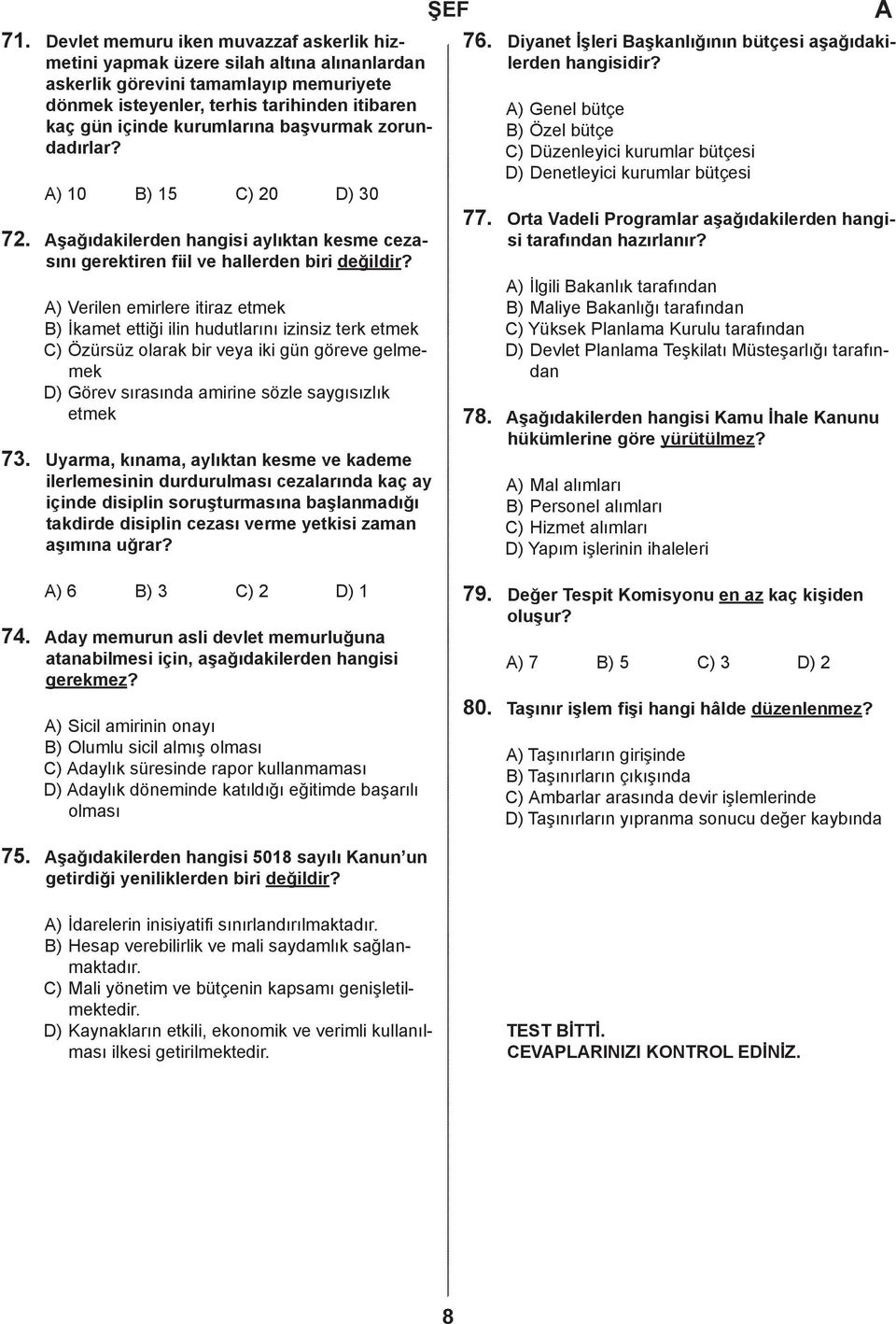 ŞEF

A

71. Devlet memuru iken muvazzaf askerlik hizmetini yapmak üzere silah altına alınanlardan askerlik görevini tamamlayıp memuriyete dönmek isteyenler, terhis tarihinden itibaren kaç gün içinde kurumlarına başvurmak zorundadırlar?

A) 10 B) 15 C) 20 D) 30

72. Aşağıdakilerden hangisi aylıktan kesme cezasını gerektiren fiil ve hallerden biri değildir?

A) Verilen emirlere itiraz etmek
B) İkamet ettiği ilin hudutlarını izinsiz terk etmek
C) Özürsüz olarak bir veya iki gün göreve gelmemek
D) Görev sırasında amirine sözle saygısızlık etmek

73. Uyarma, kınama, aylıktan kesme ve kademe ilerlemesinin durdurulması cezalarında kaç ay içinde disiplin soruşturmasına başlanmadığı takdirde disiplin cezası verme yetkisi zaman aşımına uğrar?

A) 6 B) 3 C) 2 D) 1

74. Aday memurun asli devlet memurluğuna atanabilmesi için, aşağıdakilerden hangisi gerekmez?

A) Sicil amirinin onayı
B) Olumlu sicil almış olması
C) Adaylık süresinde rapor kullanmaması
D) Adaylık döneminde katıldığı eğitimde başarılı olması

75. Aşağıdakilerden hangisi 5018 sayılı Kanun'un getirdiği yeniliklerden biri değildir?

A) İdarelerin inisiyatifi sınırlandırılmaktadır.
B) Hesap verebilirlik ve mali saydamlık sağlanmaktadır.
C) Mali yönetim ve bütçenin kapsamı genişletilmektedir.
D) Kaynakların etkili, ekonomik ve verimli kullanılması ilkesi getirilmektedir.

76. Diyanet İşleri Başkanlığının bütçesi aşağıdakilerden hangisidir?

A) Genel bütçe
B) Özel bütçe
C) Düzenleyici kurumlar bütçesi
D) Denetleyici kurumlar bütçesi

77. Orta Vadeli Programlar aşağıdakilerden hangisi tarafından hazırlanır?

A) İlgili Bakanlık tarafından
B) Maliye Bakanlığı tarafından
C) Yüksek Planlama Kurulu tarafından
D) Devlet Planlama Teşkilatı Müsteşarlığı tarafından

78. Aşağıdakilerden hangisi Kamu İhale Kanunu hükümlerine göre yürütülmez?

A) Mal alımları
B) Personel alımları
C) Hizmet alımları
D) Yapım işlerinin ihaleleri

79. Değer Tespit Komisyonu en az kaç kişiden oluşur?

A) 7 B) 5 C) 3 D) 2

80. Taşınır işlem fişi hangi hâlde düzenlenmez?

A) Taşınırların girişinde
B) Taşınırların çıkışında
C) Ambarlar arasında devir işlemlerinde
D) Taşınırların yıpranma sonucu değer kaybında

TEST BİTTİ.
CEVAPLARINIZI KONTROL EDİNİZ.

8